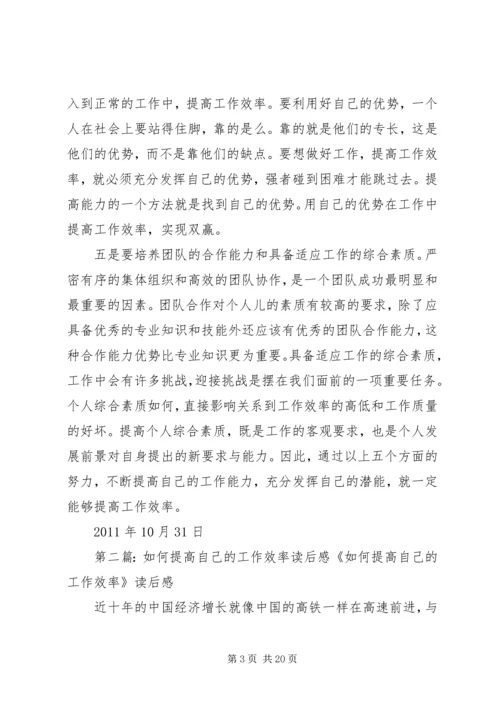 入到正常的工作中，提高工作效率。要利用好自己的优势，一个人在社会上要站得住脚，靠的是么。靠的就是他们的专长，这是他们的优势，而不是靠他们的缺点。要想做好工作，提高工作效率，就必须充分发挥自己的优势，强者碰到困难才能跳过去。提高能力的一个方法就是找到自己的优势。用自己的优势在工作中提高工作效率，实现双赢。

五是要培养团队的合作能力和具备适应工作的综合素质。严密有序的集体组织和高效的团队协作，是一个团队成功最明显和最重要的因素。团队合作对个人儿的素质有较高的要求，除了应具备优秀的专业知识和技能外还应该有优秀的团队合作能力，这种合作能力优势比专业知识更为重要。具备适应工作的综合素质，工作中会有许多挑战，迎接挑战是摆在我们面前的一项重要任务。个人综合素质如何，直接影响关系到工作效率的高低和工作质量的好坏。提高个人综合素质，既是工作的客观要求，也是个人发展前景对自身提出的新要求与能力。因此，通过以上五个方面的努力，不断提高自己的工作能力，充分发挥自己的潜能，就一定能够提高工作效率。

2011 年 10 月 31 日

第二篇：如何提高自己的工作效率读后感《如何提高自己的工作效率》读后感

近十年的中国经济增长就像中国的高铁一样在高速前进，与

第 3 页 共 20 页